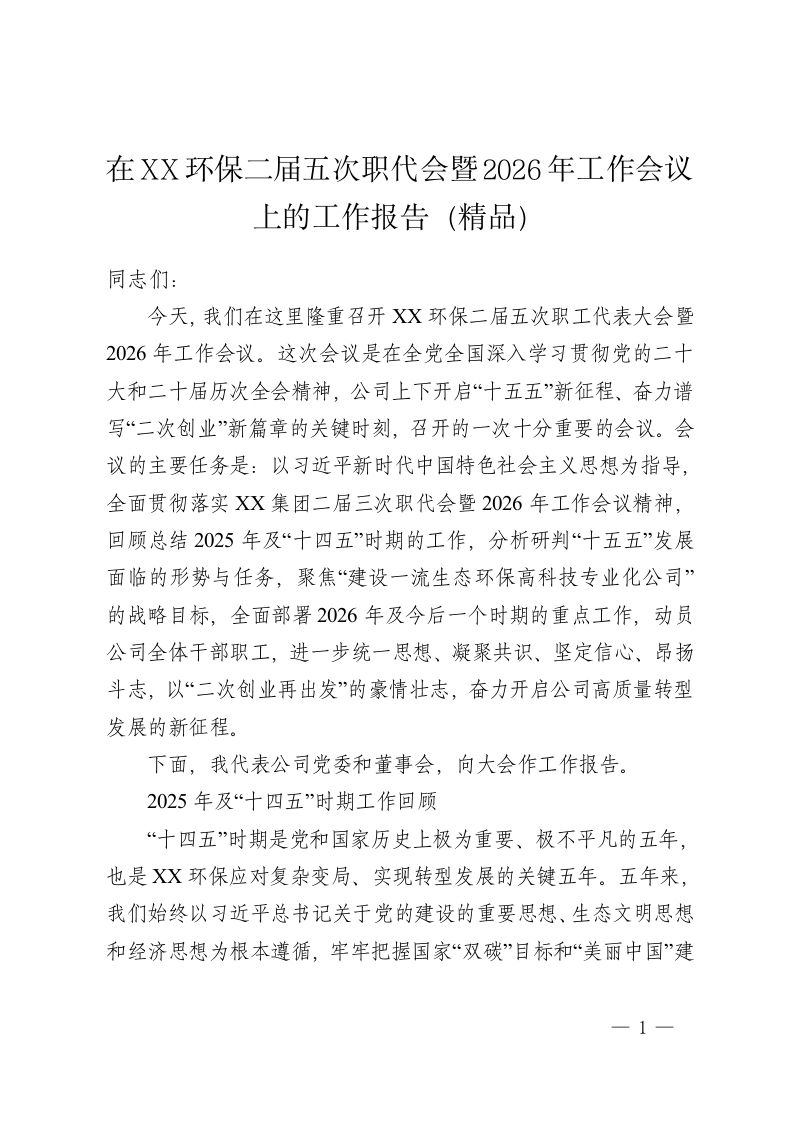 在XX环保二届五次职代会暨2026年工作会议上的工作报告（精品）

同志们：

今天，我们在这里隆重召开XX环保二届五次职工代表大会暨2026年工作会议。这次会议是在全党全国深入学习贯彻党的二十大和二十届历次全会精神，公司上下开启“十五五”新征程、奋力谱写“二次创业”新篇章的关键时刻，召开的一次十分重要的会议。会议的主要任务是：以习近平新时代中国特色社会主义思想为指导，全面贯彻落实XX集团二届三次职代会暨2026年工作会议精神，回顾总结2025年及“十四五”时期的工作，分析研判“十五五”发展面临的形势与任务，聚焦“建设一流生态环保高科技专业化公司”的战略目标，全面部署2026年及今后一个时期的重点工作，动员公司全体干部职工，进一步统一思想、凝聚共识、坚定信心、昂扬斗志，以“二次创业再出发”的豪情壮志，奋力开启公司高质量转型发展的新征程。

下面，我代表公司党委和董事会，向大会作工作报告。

2025年及“十四五”时期工作回顾

“十四五”时期是党和国家历史上极为重要、极不平凡的五年，也是XX环保应对复杂变局、实现转型发展的关键五年。五年来，我们始终以习近平总书记关于党的建设的重要思想、生态文明思想和经济思想为根本遵循，牢牢把握国家“双碳”目标和“美丽中国”建

— 1 —